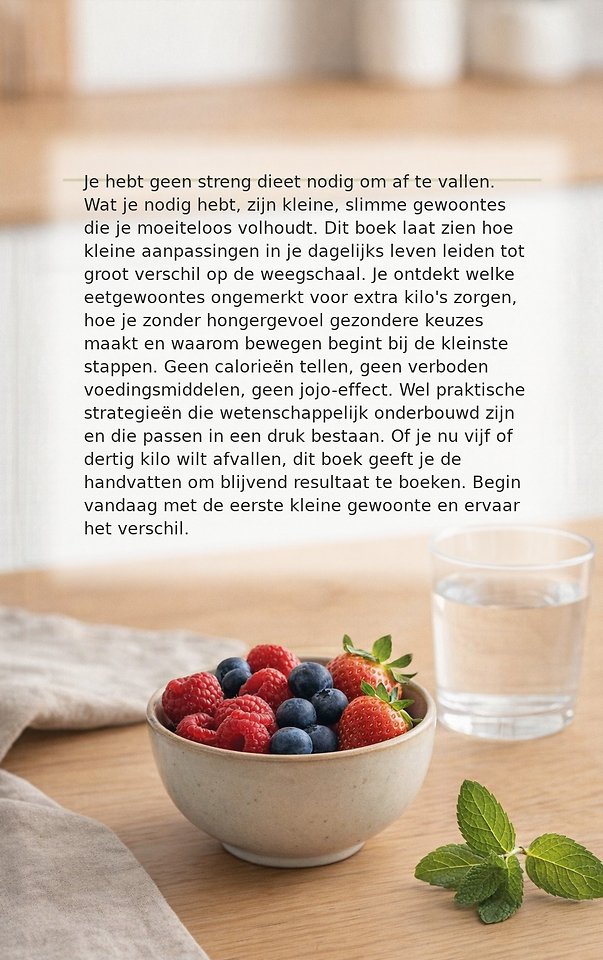 Je hebt geen streng dieet nodig om af te vallen. Wat je nodig hebt, zijn kleine, slimme gewoontes die je moeiteloos volhoudt. Dit boek laat zien hoe kleine aanpassingen in je dagelijks leven leiden tot groot verschil op de weegschaal. Je ontdekt welke eetgewoontes ongemerkt voor extra kilo's zorgen, hoe je zonder hongergevoel gezondere keuzes maakt en waarom bewegen begint bij de kleinste stappen. Geen calorieën tellen, geen verboden voedingsmiddelen, geen jojo-effect. Wel praktische strategieën die wetenschappelijk onderbouwd zijn en die passen in een druk bestaan. Of je nu vijf of dertig kilo wilt afvallen, dit boek geeft je de handvatten om blijvend resultaat te boeken. Begin vandaag met de eerste kleine gewoonte en ervaar het verschil.